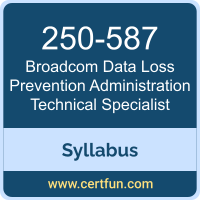 250-587

Broadcom Data Loss Prevention Administration Technical Specialist

Syllabus

www.certfun.com